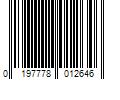 0 197778 012646